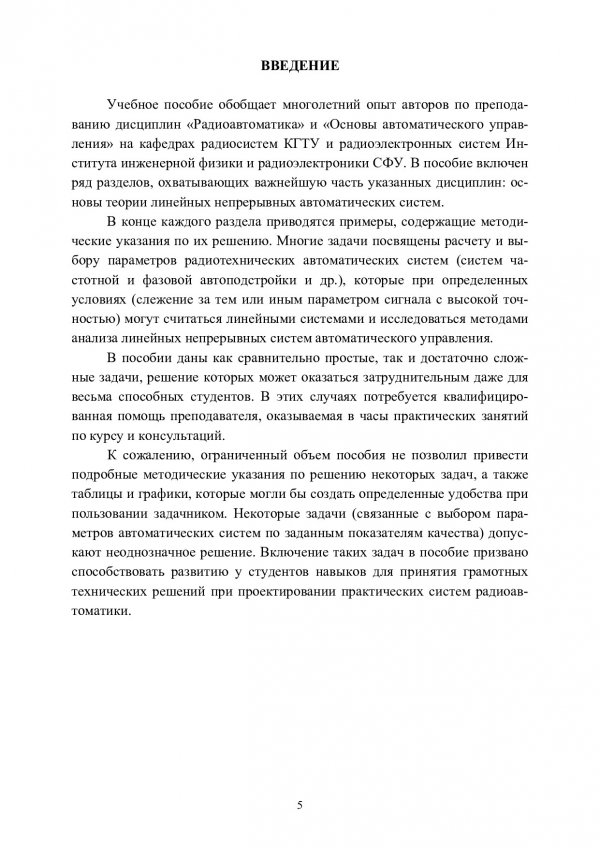 ВВЕДЕНИЕ

Учебное пособие обобщает многолетний опыт авторов по преподаванию дисциплин «Радиоавтоматика» и «Основы автоматического управления» на кафедрах радиосистем КГТУ и радиоэлектронных систем Института инженерной физики и радиоэлектроники СФУ. В пособие включен ряд разделов, охватывающих важнейшую часть указанных дисциплин: основы теории линейных непрерывных автоматических систем.

В конце каждого раздела приводятся примеры, содержащие методические указания по их решению. Многие задачи посвящены расчету и выбору параметров радиотехнических автоматических систем (систем частотной и фазовой автоподстройки и др.), которые при определенных условиях (слежение за тем или иным параметром сигнала с высокой точностью) могут считаться линейными системами и исследоваться методами анализа линейных непрерывных систем автоматического управления.

В пособии даны как сравнительно простые, так и достаточно сложные задачи, решение которых может оказаться затруднительным даже для весьма способных студентов. В этих случаях потребуется квалифицированная помощь преподавателя, оказываемая в часы практических занятий по курсу и консультаций.

К сожалению, ограниченный объем пособия не позволил привести подробные методические указания по решению некоторых задач, а также таблицы и графики, которые могли бы создать определенные удобства при пользовании задачником. Некоторые задачи (связанные с выбором параметров автоматических систем по заданным показателям качества) допускают неоднозначное решение. Включение таких задач в пособие призвано способствовать развитию у студентов навыков для принятия грамотных технических решений при проектировании практических систем радиоавтоматики.

5